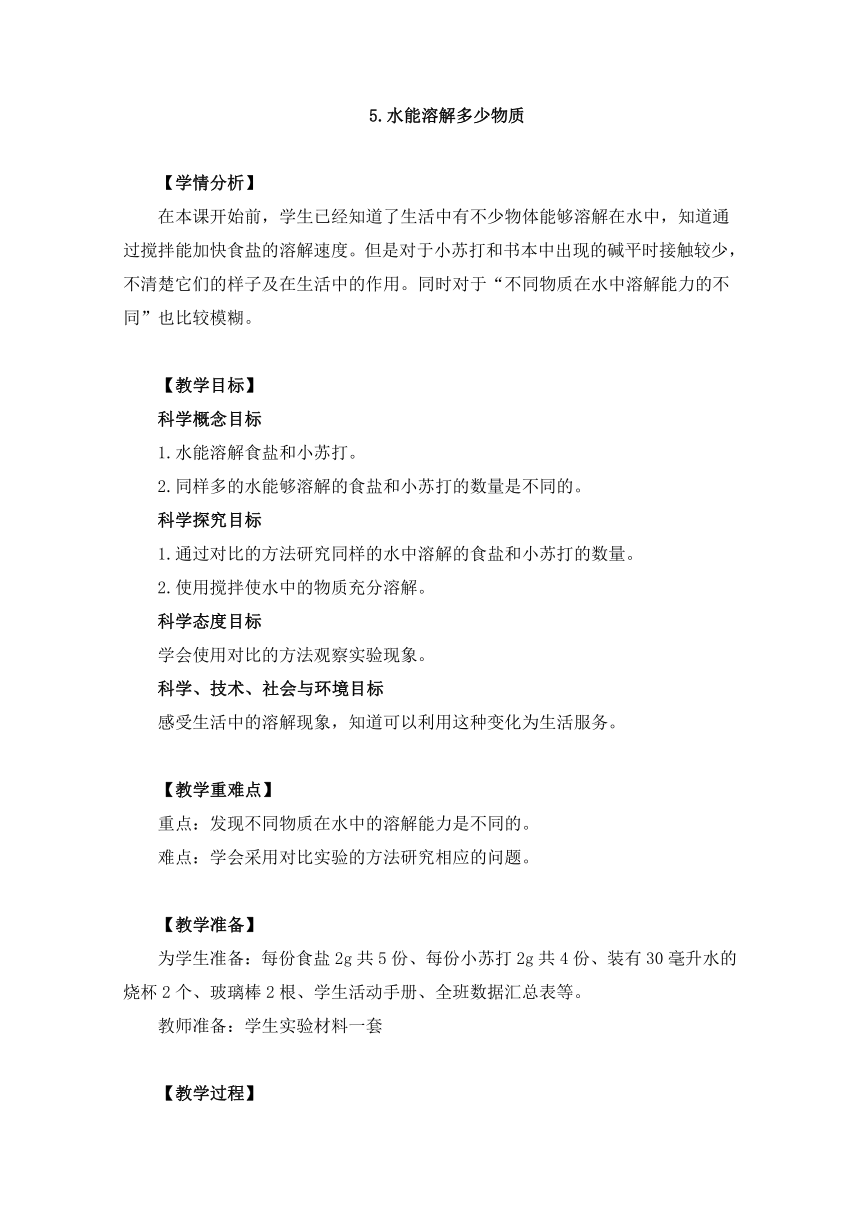 5.水能溶解多少物质

【学情分析】

在本课开始前，学生已经知道了生活中有不少物体能够溶解在水中，知道通过搅拌能加快食盐的溶解速度。但是对于小苏打和书本中出现的碱平时接触较少，不清楚它们的样子及在生活中的作用。同时对于“不同物质在水中溶解能力的不同”也比较模糊。

【教学目标】

科学概念目标

1.水能溶解食盐和小苏打。

2.同样多的水能够溶解的食盐和小苏打的数量是不同的。

科学探究目标

1.通过对比的方法研究同样的水中溶解的食盐和小苏打的数量。

2.使用搅拌使水中的物质充分溶解。

科学态度目标

学会使用对比的方法观察实验现象。

科学、技术、社会与环境目标

感受生活中的溶解现象，知道可以利用这种变化为生活服务。

【教学重难点】

重点：发现不同物质在水中的溶解能力是不同的。

难点：学会采用对比实验的方法研究相应的问题。

【教学准备】

为学生准备：每份食盐 2g 共 5 份、每份小苏打 2g 共 4 份、装有 30 毫升水的烧杯 2 个、玻璃棒 2 根、学生活动手册、全班数据汇总表等。

教师准备：学生实验材料一套

【教学过程】